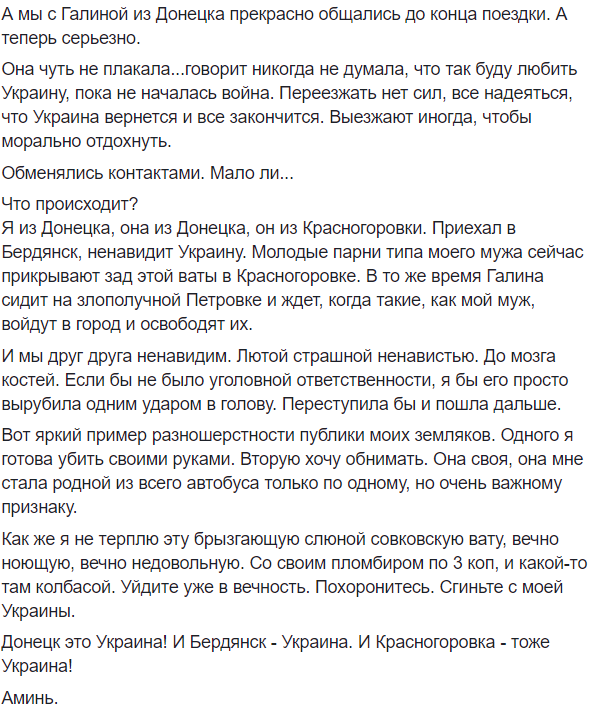 А мы с Галиной из Донецка прекрасно общались до конца поездки. А теперь серьезно.

Она чуть не плакала...говорит никогда не думала, что так буду любить Украину, пока не началась война. Переезжать нет сил, все надеяться, что Украина вернется и все закончится. Выезжают иногда, чтобы морально отдохнуть.

Обменялись контактами. Мало ли...

Что происходит?
Я из Донецка, она из Донецка, он из Красногоровки. Приехал в Бердянск, ненавидит Украину. Молодые парни типа моего мужа сейчас прикрывают зад этой ваты в Красногоровке. В то же время Галина сидит на злополучной Петровке и ждет, когда такие, как мой муж, войдут в город и освободят их.

И мы друг друга ненавидим. Лютой страшной ненавистью. До мозга костей. Если бы не было уголовной ответственности, я бы его просто вырубила одним ударом в голову. Переступила бы и пошла дальше.

Вот яркий пример разношерстности публики моих земляков. Одного я готова убить своими руками. Вторую хочу обнимать. Она своя, она мне стала родной из всего автобуса только по одному, но очень важному признаку.

Как же я не терплю эту брызгающую слюной совковскую вату, вечно ноющую, вечно недовольную. Со своим пломбиром по 3 коп, и какой-то там колбасой. Уйдите уже в вечность. Похоронитесь. Сгиньте с моей Украины.

Донецк это Украина! И Бердянск - Украина. И Красногоровка - тоже Украина!

Аминь.